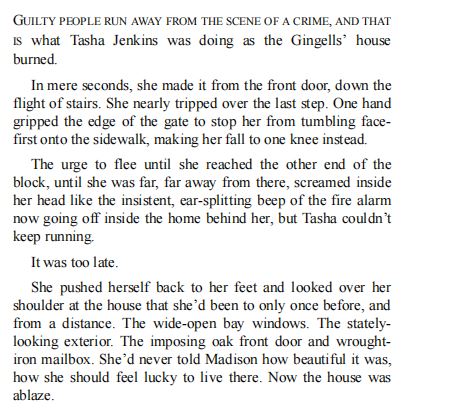 GUILTY PEOPLE RUN AWAY FROM THE SCENE OF A CRIME, AND THAT IS what Tasha Jenkins was doing as the Gingells' house burned.

In mere seconds, she made it from the front door, down the flight of stairs. She nearly tripped over the last step. One hand gripped the edge of the gate to stop her from tumbling face-first onto the sidewalk, making her fall to one knee instead.

The urge to flee until she reached the other end of the block, until she was far, far away from there, screamed inside her head like the insistent, ear-splitting beep of the fire alarm now going off inside the home behind her, but Tasha couldn't keep running.

It was too late.

She pushed herself back to her feet and looked over her shoulder at the house that she'd been to only once before, and from a distance. The wide-open bay windows. The stately-looking exterior. The imposing oak front door and wrought-iron mailbox. She'd never told Madison how beautiful it was, how she should feel lucky to live there. Now the house was ablaze.